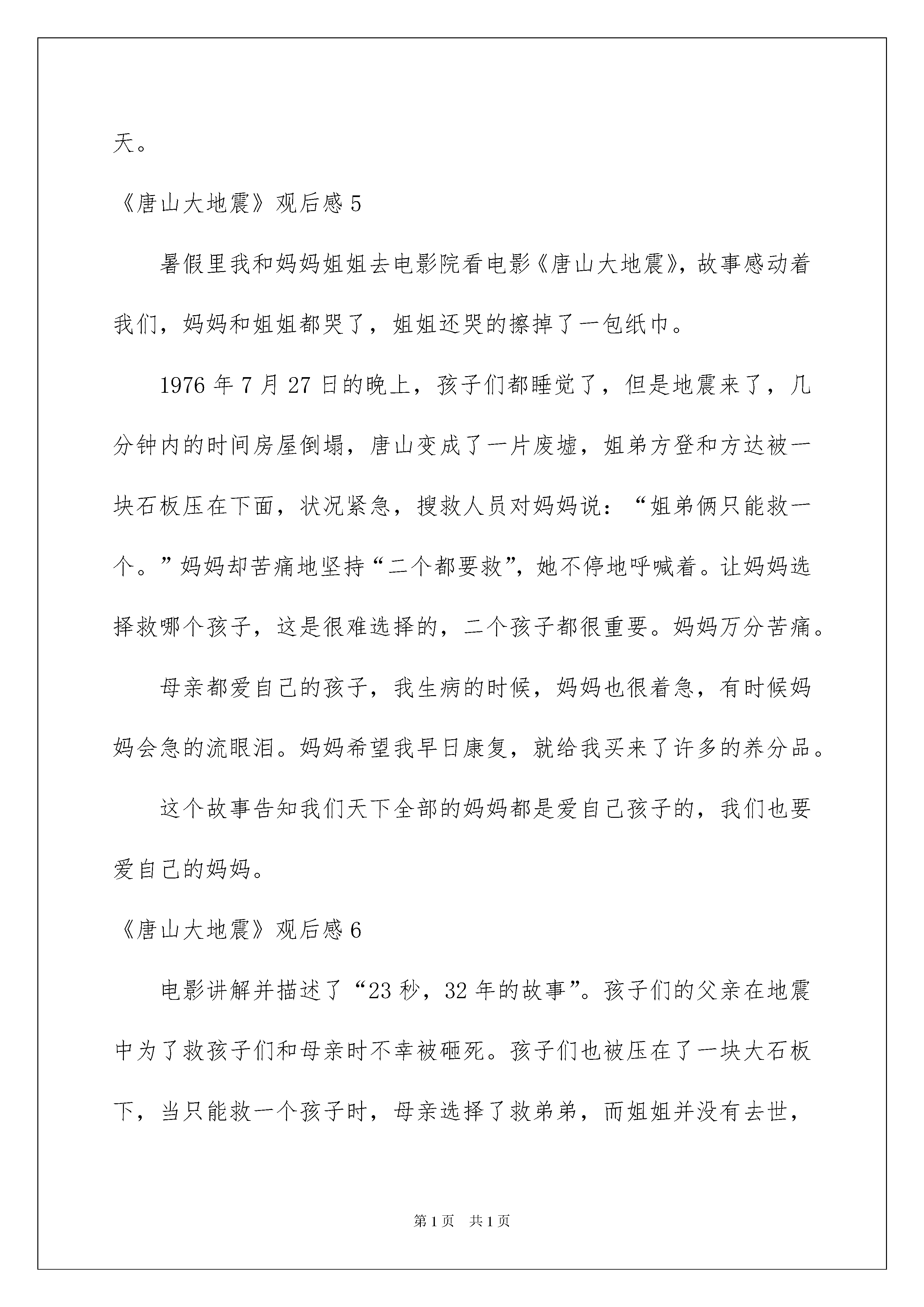 天。

《唐山大地震》观后感 5

暑假里我和妈妈姐姐去电影院看电影《唐山大地震》，故事感动着我们，妈妈和姐姐都哭了，姐姐还哭的擦掉了一包纸巾。

1976 年 7 月 27 日的晚上，孩子们都睡觉了，但是地震来了，几分钟内的时间房屋倒塌，唐山变成了一片废墟，姐弟方登和方达被一块石板压在下面，状况紧急，搜救人员对妈妈说：“姐弟俩只能救一个。”妈妈却苦痛地坚持“二个都要救”，她不停地呼喊着。让妈妈选择救哪个孩子，这是很难选择的，二个孩子都很重要。妈妈万分苦痛。

母亲都爱自己的孩子，我生病的时候，妈妈也很着急，有时候妈妈会急的流眼泪。妈妈希望我早日康复，就给我买来了许多的养分品。

这个故事告知我们天下全部的妈妈都是爱自己孩子的，我们也要爱自己的妈妈。

《唐山大地震》观后感 6

电影讲解并描述了“23 秒，32 年的故事”。孩子们的父亲在地震中为了救孩子们和母亲时不幸被砸死。孩子们也被压在了一块大石板下，当只能救一个孩子时，母亲选择了救弟弟，而姐姐并没有去世，

第 1 页　共 1 页